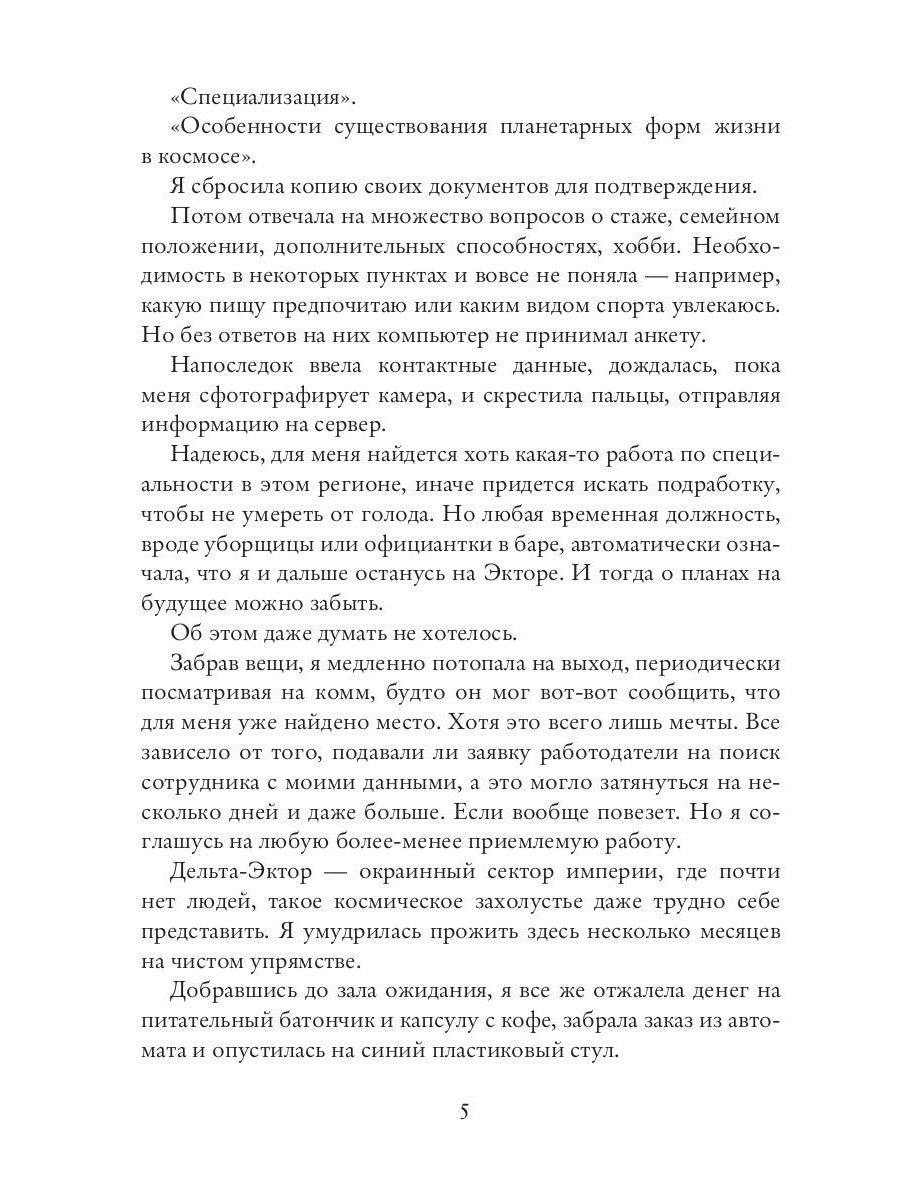 «Специализация».

«Особенности существования планетарных форм жизни в космосе».

Я сбросила копию своих документов для подтверждения.

Потом отвечала на множество вопросов о стаже, семейном положении, дополнительных способностях, хобби. Необходимость в некоторых пунктах и вовсе не поняла — например, какую пищу предпочитаю или каким видом спорта увлекаюсь. Но без ответов на них компьютер не принимал анкету.

Напоследок ввела контактные данные, дождалась, пока меня сфотографирует камера, и скрестила пальцы, отправляя информацию на сервер.

Надеюсь, для меня найдется хоть какая-то работа по специальности в этом регионе, иначе придется искать подработку, чтобы не умереть от голода. Но любая временная должность, вроде уборщицы или официантки в баре, автоматически означала, что я и дальше останусь на Экторе. И тогда о планах на будущее можно забыть.

Об этом даже думать не хотелось.

Забрав вещи, я медленно потопала на выход, периодически посматривая на комм, будто он мог вот-вот сообщить, что для меня уже найдено место. Хотя это всего лишь мечты. Все зависело от того, подавали ли заявку работодатели на поиск сотрудника с моими данными, а это могло затянуться на несколько дней и даже больше. Если вообще повезет. Но я соглашусь на любую более-менее приемлемую работу.

Дельта-Эктор — окраинный сектор империи, где почти нет людей, такое космическое захолустье даже трудно себе представить. Я умудрилась прожить здесь несколько месяцев на чистом упрямстве.

Добравшись до зала ожидания, я все же отжалела денег на питательный батончик и капсулу с кофе, забрала заказ из автомата и опустилась на синий пластиковый стул.

5